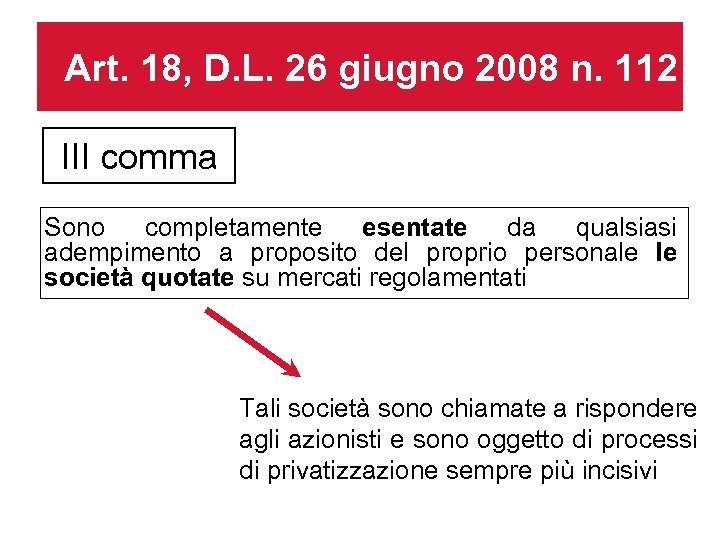 Art. 18, D.L. 26 giugno 2008 n. 112

III comma

Sono completamente esentate da qualsiasi adempimento a proposito del proprio personale le società quotate su mercati regolamentati

Tali società sono chiamate a rispondere agli azionisti e sono oggetto di processi di privatizzazione sempre più incisivi